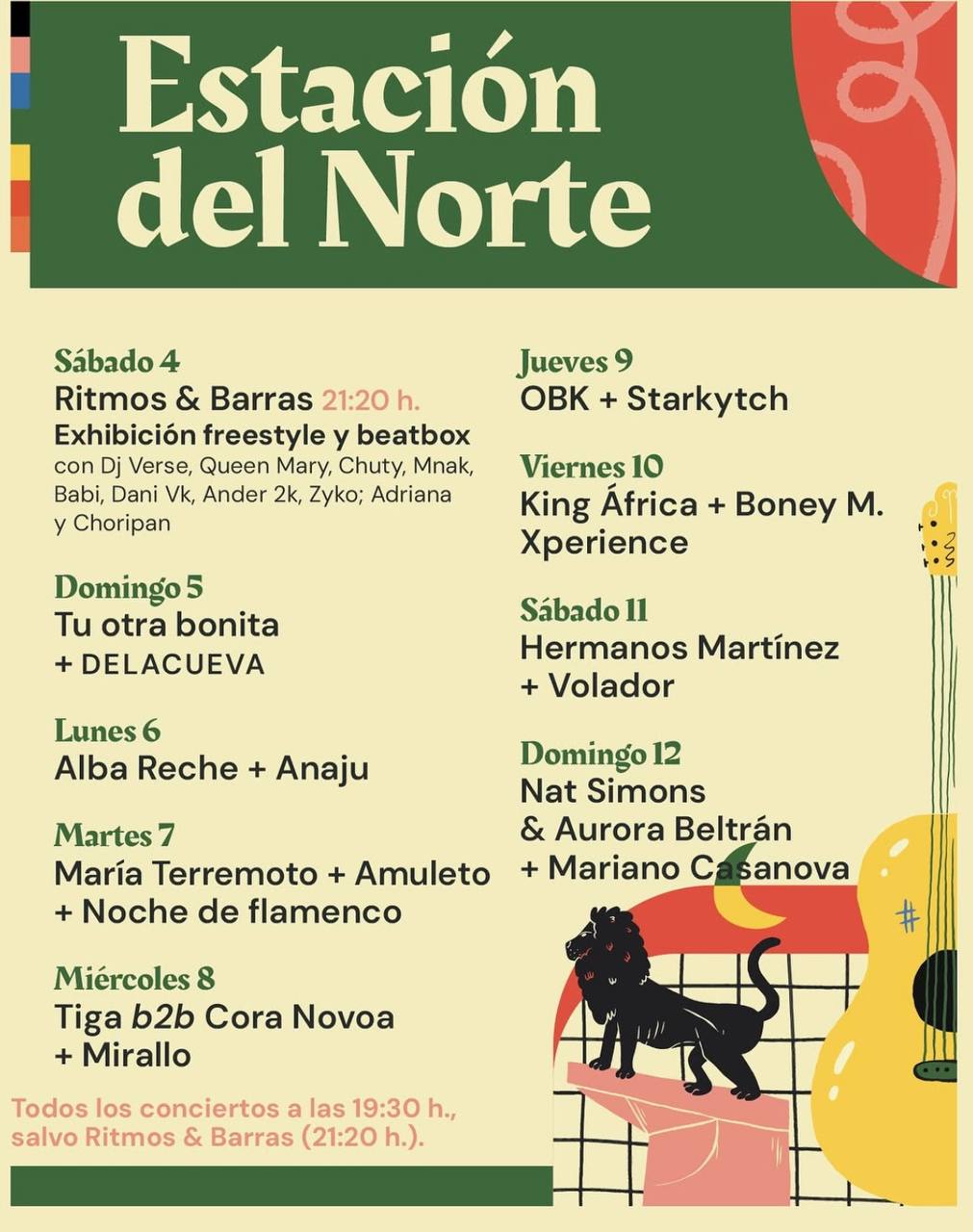 Estación del Norte

Sábado 4
Ritmos & Barras 21:20 h.
Exhibición freestyle y beatbox
con Dj Verse, Queen Mary, Chuty, Mnak, Babi, Dani Vk, Ander 2k, Zyko; Adriana y Choripan

Domingo 5
Tu otra bonita
+ DELACUEVA

Lunes 6
Alba Reche + Anaju

Martes 7
María Terremoto + Amuleto
+ Noche de flamenco

Miércoles 8
Tiga b2b Cora Novoa
+ Mirallo

Todos los conciertos a las 19:30 h., salvo Ritmos & Barras (21:20 h.).

Jueves 9
OBK + Starkytch

Viernes 10
King África + Boney M. Xperience

Sábado 11
Hermanos Martínez
+ Volador

Domingo 12
Nat Simons
& Aurora Beltrán
+ Mariano Casanova